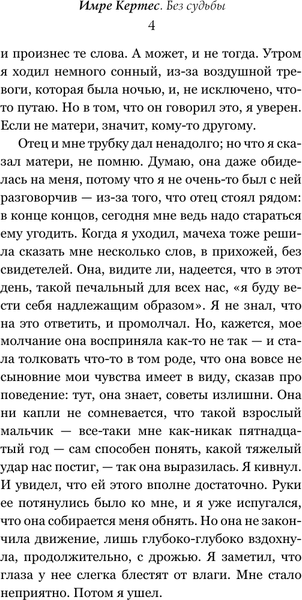 Имре Кертес. Без судьбы
4

и произнес те слова. А может, и не тогда. Утром я ходил немного сонный, из-за воздушной тревоги, которая была ночью, и, не исключено, что-то путаю. Но в том, что он говорил это, я уверен. Если не матери, значит, кому-то другому.

Отец и мне трубку дал ненадолго; но что я сказал матери, не помню. Думаю, она даже обиделась на меня, потому что я не очень-то был с ней разговорчив — из-за того, что отец стоял рядом: в конце концов, сегодня мне ведь надо стараться ему угодить. Когда я уходил, мачеха тоже решила сказать мне несколько слов, в прихожей, без свидетелей. Она, видите ли, надеется, что в этот день, такой печальный для всех нас, «я буду вести себя надлежащим образом». Я не знал, что на это ответить, и промолчал. Но, кажется, мое молчание она восприняла как-то не так — и стала толковать что-то в том роде, что она вовсе не сыновние мои чувства имеет в виду, сказав про поведение: тут, она знает, советы излишни. Она ни капли не сомневается, что такой взрослый мальчик — все-таки мне как-никак пятнадцатый год — сам способен понять, какой тяжелый удар нас постиг, — так она выразилась. Я кивнул. И увидел, что ей этого вполне достаточно. Руки ее потянулись было ко мне, и я уже испугался, что она собирается меня обнять. Но она не закончила движение, лишь глубоко-глубоко вздохнула, продолжительно, с дрожью. Я заметил, что глаза у нее слегка блестят от влаги. Мне стало неприятно. Потом я ушел.